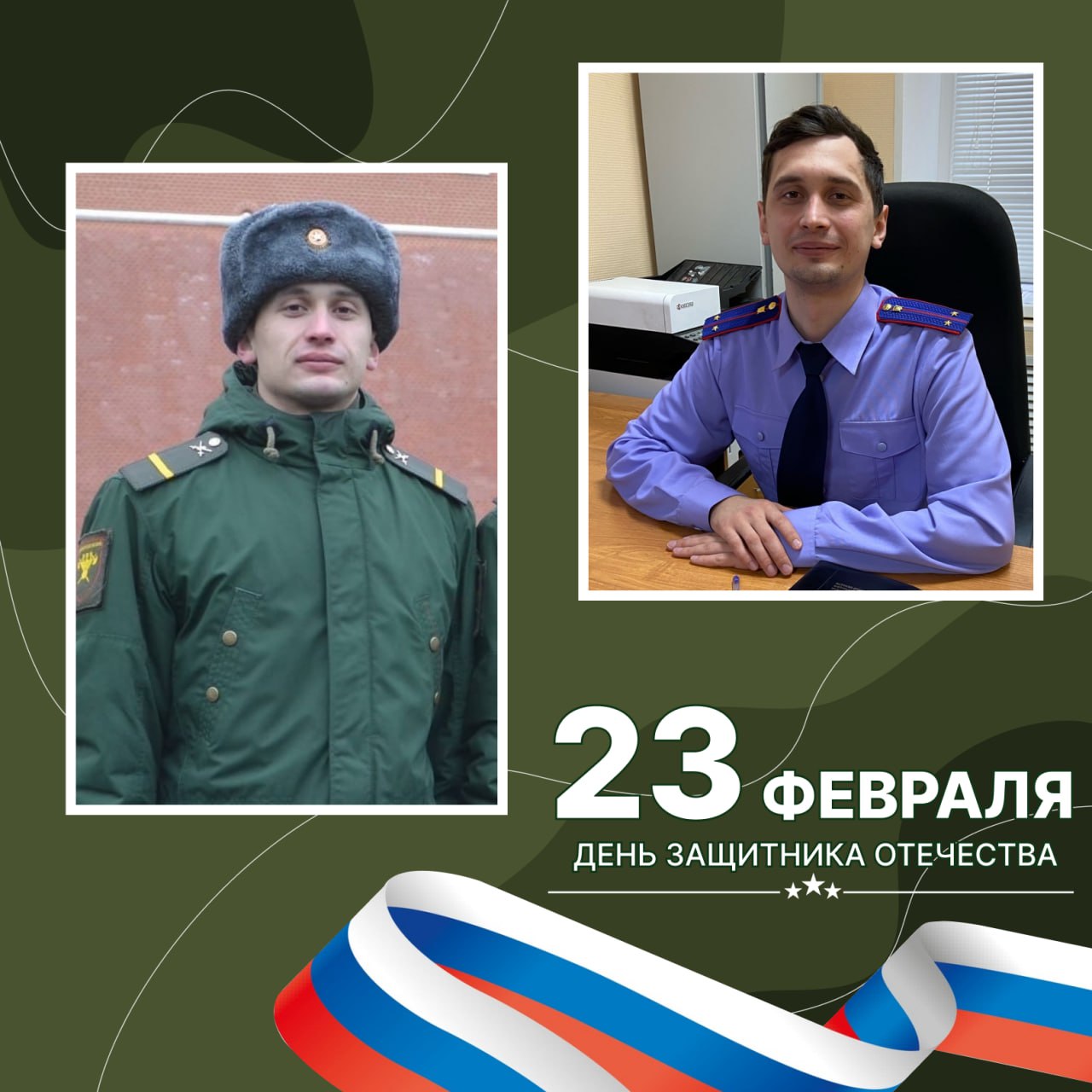 23 ФЕВРАЛЯ
ДЕНЬ ЗАЩИТНИКА ОТЕЧЕСТВА